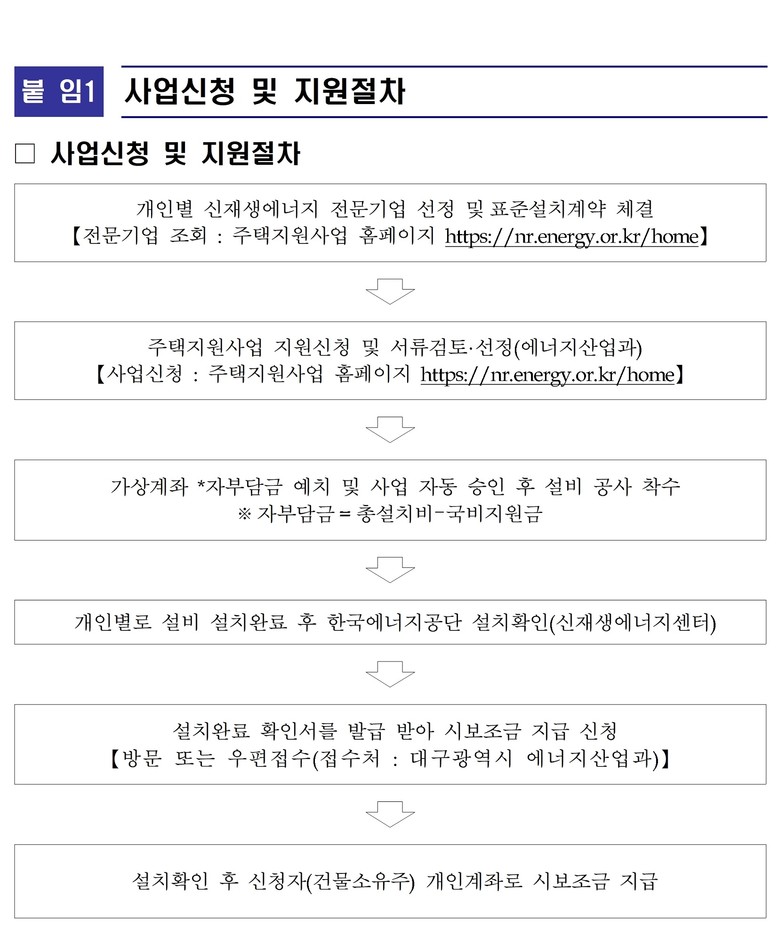 붙 임1 사업신청 및 지원절차

□ 사업신청 및 지원절차

개인별 신재생에너지 전문기업 선정 및 표준설치계약 체결
【전문기업 조회 : 주택지원사업 홈페이지 https://nr.energy.or.kr/home】

주택지원사업 지원신청 및 서류검토·선정(에너지산업과)
【사업신청 : 주택지원사업 홈페이지 https://nr.energy.or.kr/home】

가상계좌 *자부담금 예치 및 사업 자동 승인 후 설비 공사 착수
※ 자부담금 = 총설치비-국비지원금

개인별로 설비 설치완료 후 한국에너지공단 설치확인(신재생에너지센터)

설치완료 확인서를 발급 받아 시보조금 지급 신청
【방문 또는 우편접수(접수처 : 대구광역시 에너지산업과)】

설치확인 후 신청자(건물소유주) 개인계좌로 시보조금 지급